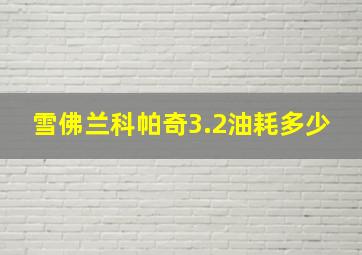 雪佛兰科帕奇3.2油耗多少